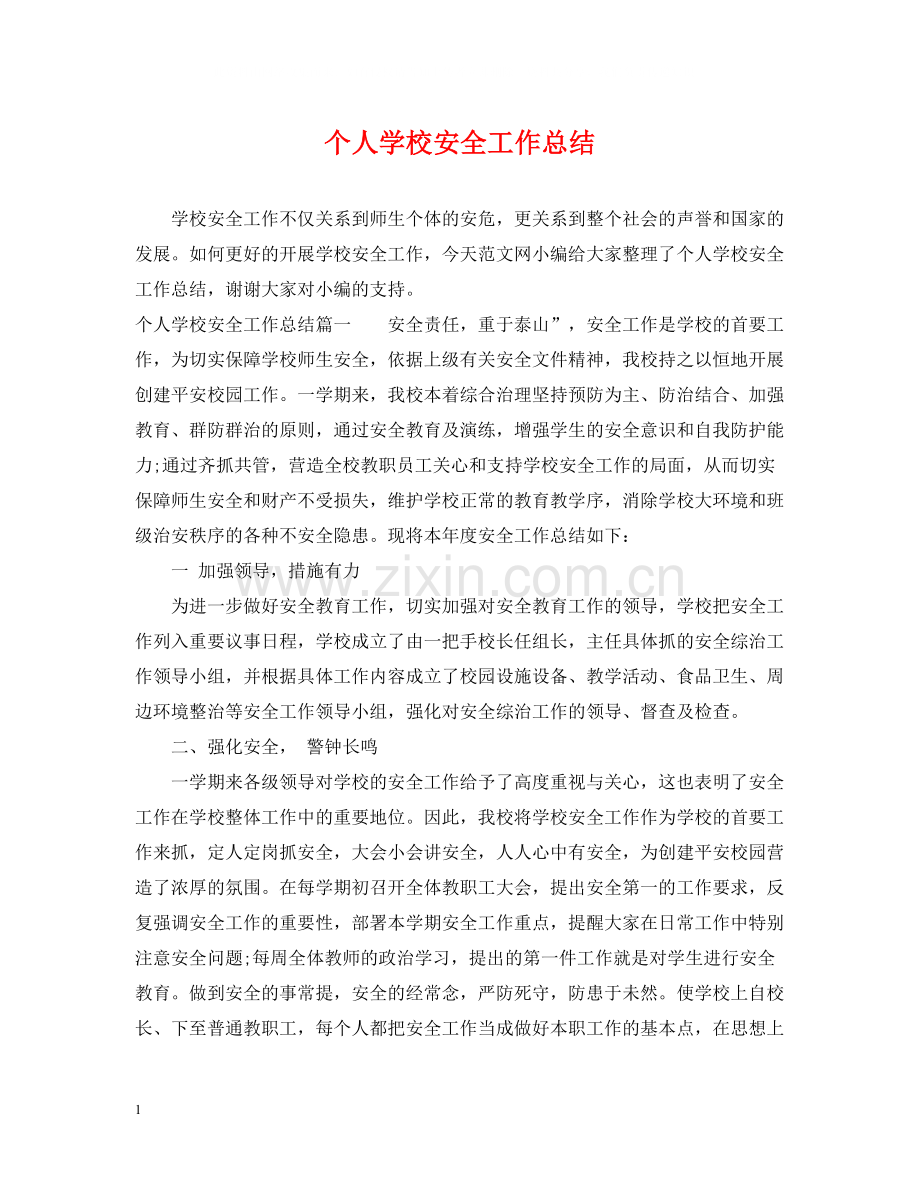 个人学校安全工作总结

学校安全工作不仅关系到师生个体的安危，更关系到整个社会的声誉和国家的发展。如何更好的开展学校安全工作，今天范文网小编给大家整理了个人学校安全工作总结，谢谢大家对小编的支持。

个人学校安全工作总结篇一 安全责任，重于泰山”，安全工作是学校的首要工作，为切实保障学校师生安全，依据上级有关安全文件精神，我校持之以恒地开展创建平安校园工作。一学期来，我校本着综合治理坚持预防为主、防治结合、加强教育、群防群治的原则，通过安全教育及演练，增强学生的安全意识和自我防护能力;通过齐抓共管，营造全校教职员工关心和支持学校安全工作的局面，从而切实保障师生安全和财产不受损失，维护学校正常的教育教学序，消除学校大环境和班级治安秩序的各种不安全隐患。现将本年度安全工作总结如下：

一 加强领导，措施有力

为进一步做好安全教育工作，切实加强对安全教育工作的领导，学校把安全工作列入重要议事日程，学校成立了由一把手校长任组长，主任具体抓的安全综治工作领导小组，并根据具体工作内容成立了校园设施设备、教学活动、食品卫生、周边环境整治等安全工作领导小组，强化对安全综治工作的领导、督查及检查。

二、强化安全， 警钟长鸣

一学期来各级领导对学校的安全工作给予了高度重视与关心，这也表明了安全工作在学校整体工作中的重要地位。因此，我校将学校安全工作作为学校的首要工作来抓，定人定岗抓安全，大会小会讲安全，人人心中有安全，为创建平安校园营造了浓厚的氛围。在每学期初召开全体教职工大会，提出安全第一的工作要求，反复强调安全工作的重要性，部署本学期安全工作重点，提醒大家在日常工作中特别注意安全问题;每周全体教师的政治学习，提出的第一件工作就是对学生进行安全教育。做到安全的事常提，安全的经常念，严防死守，防患于未然。使学校上自校长、下至普通教职工，每个人都把安全工作当成做好本职工作的基本点，在思想上

www.zixin.com.cn

1